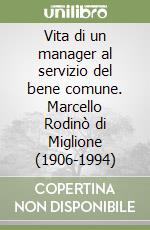 unilibro

Vita di un manager al servizio del bene comune. Marcello Rodinò di Miglione (1906-1994)

COPERTINA NON DISPONIBILE